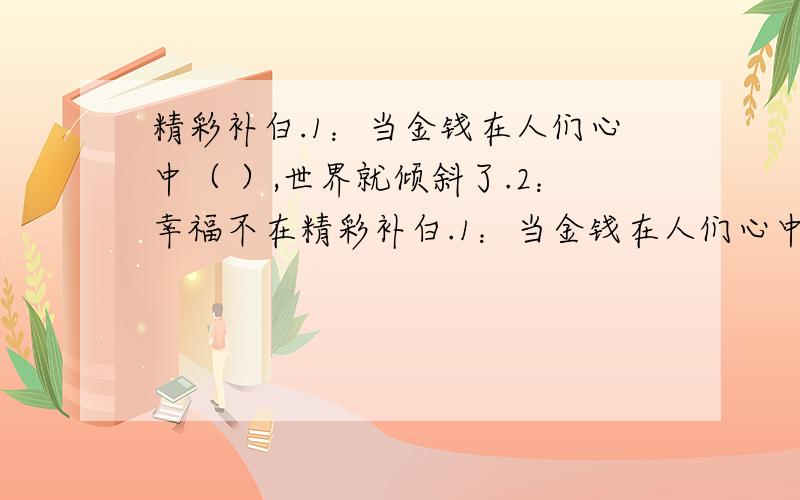 精彩补白.1：当金钱在人们心中（ ）,世界就倾斜了.2：幸福不在精彩补白.1：当金钱在人们心中